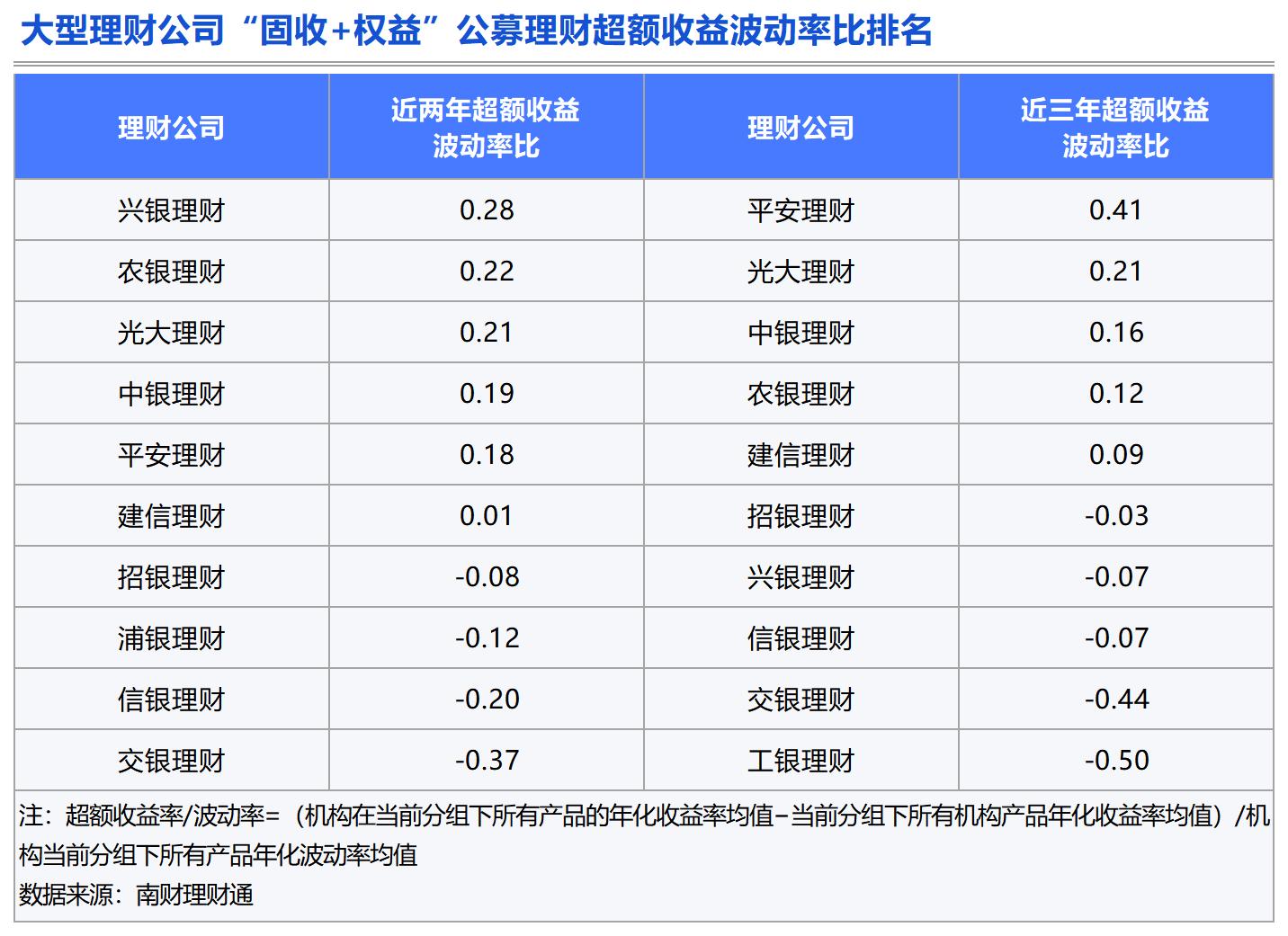 大型理财公司“固收+权益”公募理财超额收益波动率比排名

| 理财公司 | 近两年超额收益波动率比 | 理财公司 | 近三年超额收益波动率比 |
|---|---|---|---|
| 兴银理财 | 0.28 | 平安理财 | 0.41 |
| 农银理财 | 0.22 | 光大理财 | 0.21 |
| 光大理财 | 0.21 | 中银理财 | 0.16 |
| 中银理财 | 0.19 | 农银理财 | 0.12 |
| 平安理财 | 0.18 | 建信理财 | 0.09 |
| 建信理财 | 0.01 | 招银理财 | -0.03 |
| 招银理财 | -0.08 | 兴银理财 | -0.07 |
| 浦银理财 | -0.12 | 信银理财 | -0.07 |
| 信银理财 | -0.20 | 交银理财 | -0.44 |
| 交银理财 | -0.37 | 工银理财 | -0.50 |

注：超额收益率/波动率=（机构在当前分组下所有产品的年化收益率均值-当前分组下所有机构产品年化收益率均值）/机构当前分组下所有产品年化波动率均值
数据来源：南财理财通